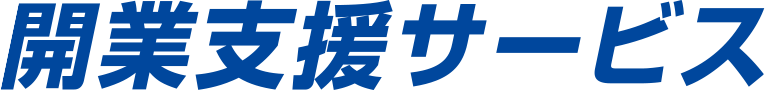 開業支援サービス